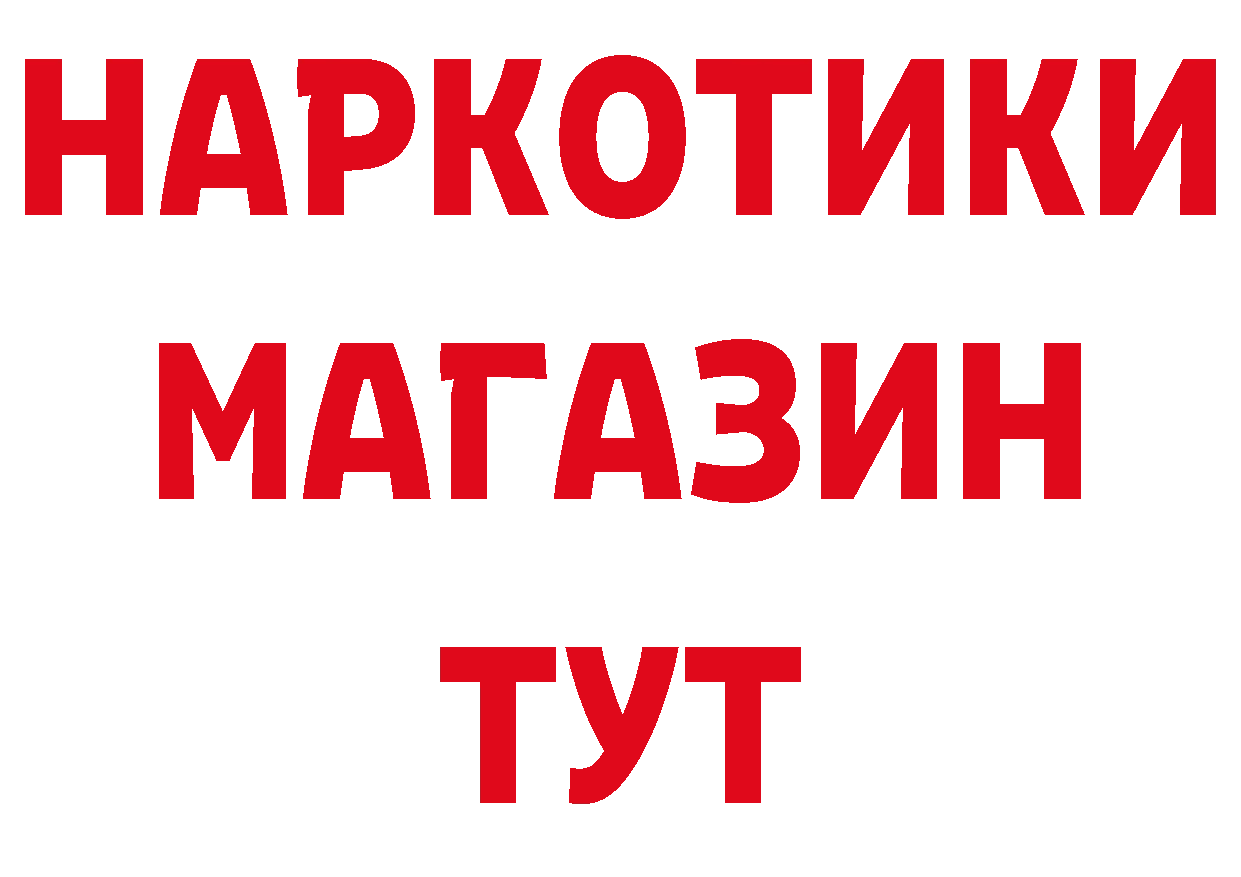 НАРКОТИКИ МАГАЗИН ТУТ